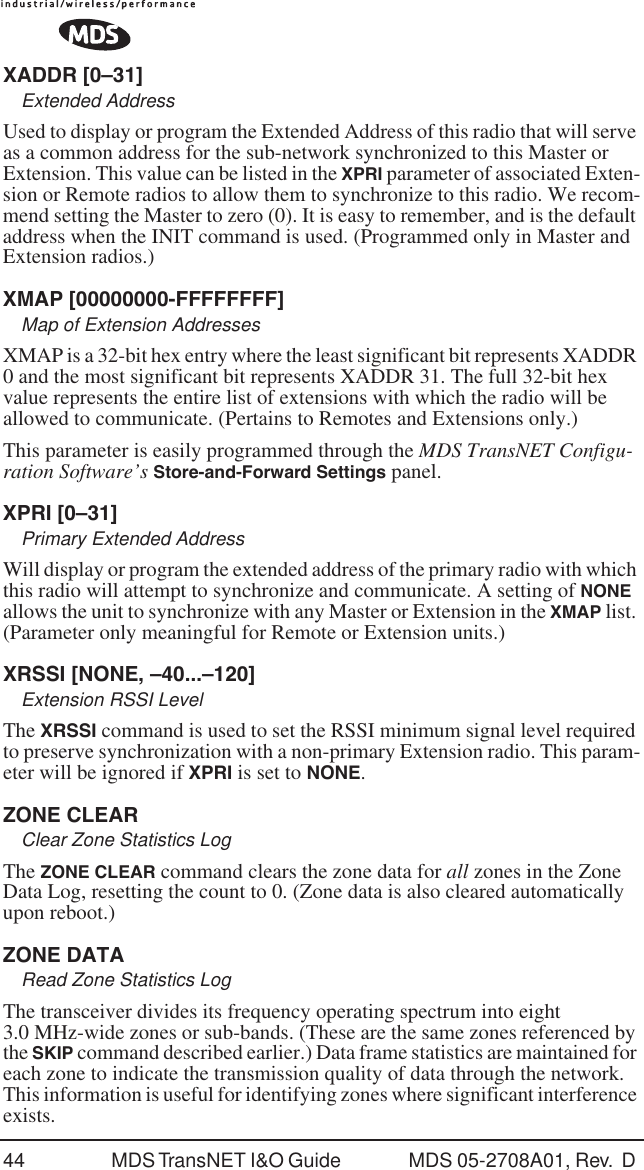 industrial/wireless/performance

MDS

XADDR [0–31]

Extended Address

Used to display or program the Extended Address of this radio that will serve as a common address for the sub-network synchronized to this Master or Extension. This value can be listed in the XPRI parameter of associated Extension or Remote radios to allow them to synchronize to this radio. We recommend setting the Master to zero (0). It is easy to remember, and is the default address when the INIT command is used. (Programmed only in Master and Extension radios.)

XMAP [00000000-FFFFFFFF]

Map of Extension Addresses

XMAP is a 32-bit hex entry where the least significant bit represents XADDR 0 and the most significant bit represents XADDR 31. The full 32-bit hex value represents the entire list of extensions with which the radio will be allowed to communicate. (Pertains to Remotes and Extensions only.)

This parameter is easily programmed through the MDS TransNET Configuration Software's Store-and-Forward Settings panel.

XPRI [0–31]

Primary Extended Address

Will display or program the extended address of the primary radio with which this radio will attempt to synchronize and communicate. A setting of NONE allows the unit to synchronize with any Master or Extension in the XMAP list. (Parameter only meaningful for Remote or Extension units.)

XRSSI [NONE, –40...–120]

Extension RSSI Level

The XRSSI command is used to set the RSSI minimum signal level required to preserve synchronization with a non-primary Extension radio. This parameter will be ignored if XPRI is set to NONE.

ZONE CLEAR

Clear Zone Statistics Log

The ZONE CLEAR command clears the zone data for all zones in the Zone Data Log, resetting the count to 0. (Zone data is also cleared automatically upon reboot.)

ZONE DATA

Read Zone Statistics Log

The transceiver divides its frequency operating spectrum into eight 3.0 MHz-wide zones or sub-bands. (These are the same zones referenced by the SKIP command described earlier.) Data frame statistics are maintained for each zone to indicate the transmission quality of data through the network. This information is useful for identifying zones where significant interference exists.

44 MDS TransNET I&O Guide MDS 05-2708A01, Rev. D